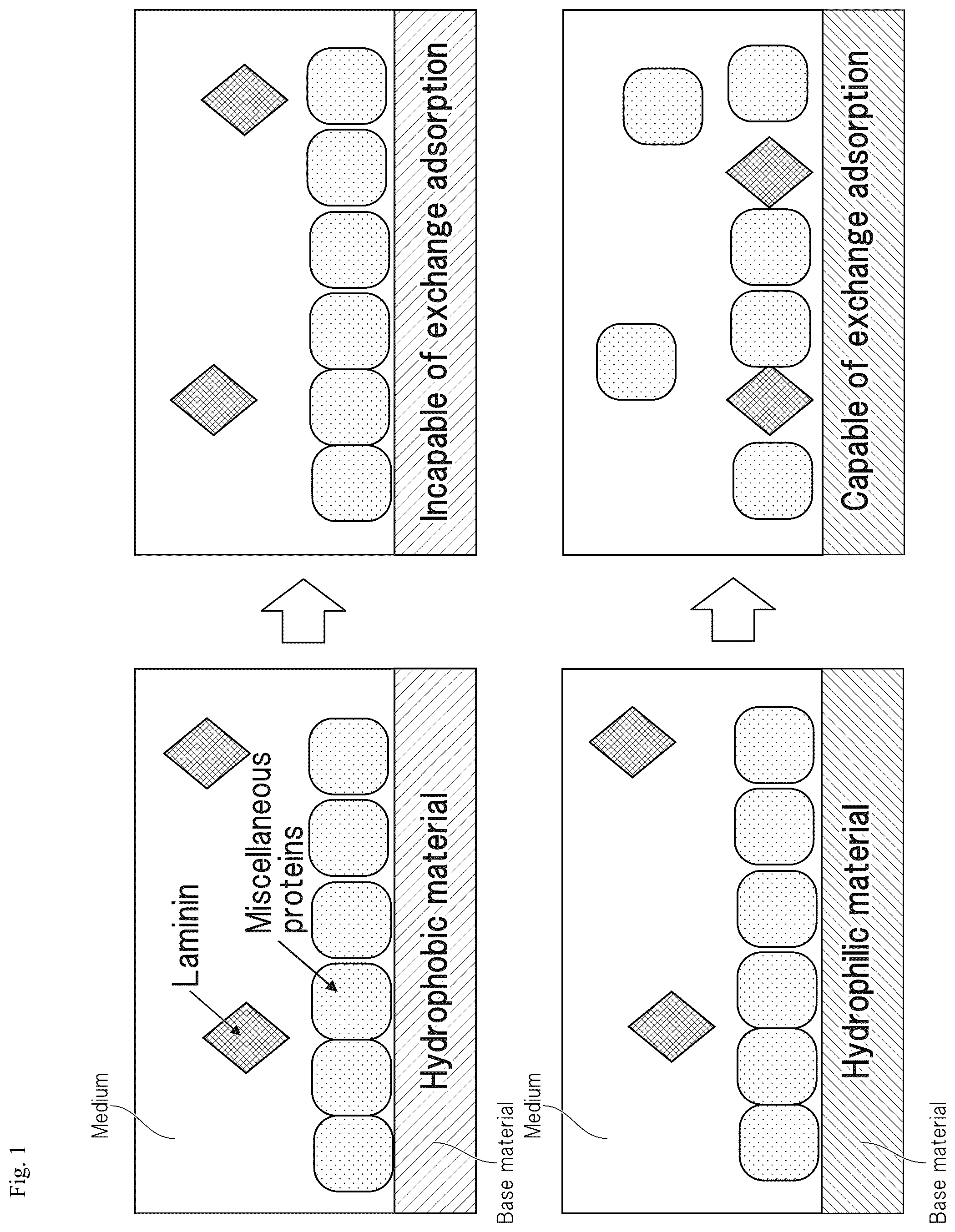 Fig. 1

Medium

Laminin

Miscellaneous proteins

Hydrophobic material

Base material

Incapable of exchange adsorption

Medium

Hydrophilic material

Base material

Capable of exchange adsorption